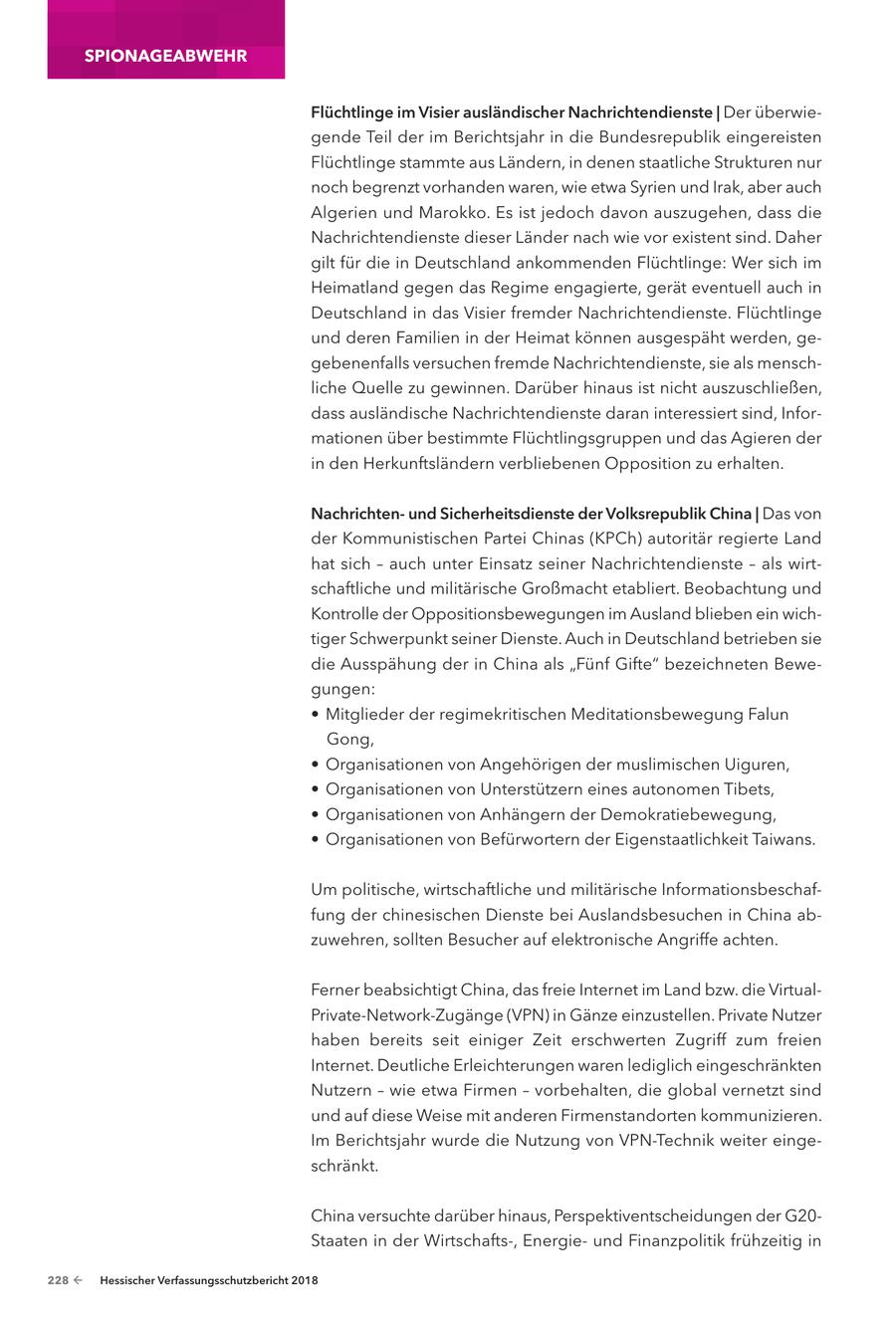 SPIONAGEABWEHR

Flüchtlinge im Visier ausländischer Nachrichtendienste | Der überwiegende Teil der im Berichtsjahr in die Bundesrepublik eingereisten Flüchtlinge stammte aus Ländern, in denen staatliche Strukturen nur noch begrenzt vorhanden waren, wie etwa Syrien und Irak, aber auch Algerien und Marokko. Es ist jedoch davon auszugehen, dass die Nachrichtendienste dieser Länder nach wie vor existent sind. Daher gilt für die in Deutschland ankommenden Flüchtlinge: Wer sich im Heimatland gegen das Regime engagierte, gerät eventuell auch in Deutschland in das Visier fremder Nachrichtendienste. Flüchtlinge und deren Familien in der Heimat können ausgespäht werden, gegebenenfalls versuchen fremde Nachrichtendienste, sie als menschliche Quelle zu gewinnen. Darüber hinaus ist nicht auszuschließen, dass ausländische Nachrichtendienste daran interessiert sind, Informationen über bestimmte Flüchtlingsgruppen und das Agieren der in den Herkunftsländern verbliebenen Opposition zu erhalten.

Nachrichten- und Sicherheitsdienste der Volksrepublik China | Das von der Kommunistischen Partei Chinas (KPCh) autoritär regierte Land hat sich – auch unter Einsatz seiner Nachrichtendienste – als wirtschaftliche und militärische Großmacht etabliert. Beobachtung und Kontrolle der Oppositionsbewegungen im Ausland blieben ein wichtiger Schwerpunkt seiner Dienste. Auch in Deutschland betrieben sie die Ausspähung der in China als „Fünf Gifte" bezeichneten Bewegungen:
• Mitglieder der regimekritischen Meditationsbewegung Falun Gong,
• Organisationen von Angehörigen der muslimischen Uiguren,
• Organisationen von Unterstützern eines autonomen Tibets,
• Organisationen von Anhängern der Demokratiebewegung,
• Organisationen von Befürwortern der Eigenstaatlichkeit Taiwans.

Um politische, wirtschaftliche und militärische Informationsbeschaffung der chinesischen Dienste bei Auslandsbesuchen in China abzuwehren, sollten Besucher auf elektronische Angriffe achten.

Ferner beabsichtigt China, das freie Internet im Land bzw. die Virtual-Private-Network-Zugänge (VPN) in Gänze einzustellen. Private Nutzer haben bereits seit einiger Zeit erschwerten Zugriff zum freien Internet. Deutliche Erleichterungen waren lediglich eingeschränkten Nutzern – wie etwa Firmen – vorbehalten, die global vernetzt sind und auf diese Weise mit anderen Firmenstandorten kommunizieren. Im Berichtsjahr wurde die Nutzung von VPN-Technik weiter eingeschränkt.

China versuchte darüber hinaus, Perspektiventscheidungen der G20-Staaten in der Wirtschafts-, Energie- und Finanzpolitik frühzeitig in

228 ← Hessischer Verfassungsschutzbericht 2018